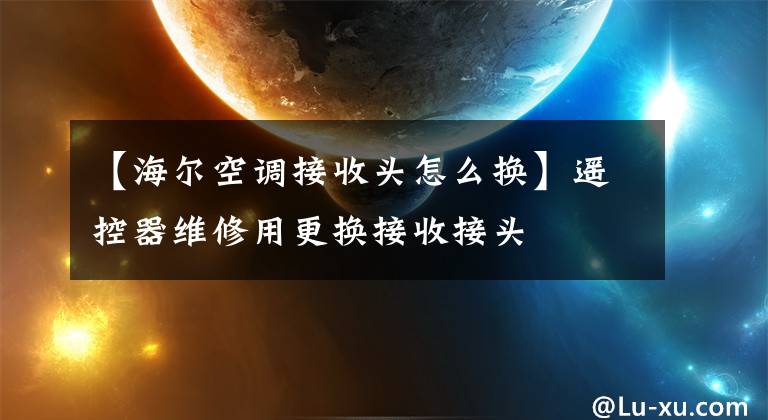 【海尔空调接收头怎么换】遥控器维修用更换接收接头

@Lu-xu.com